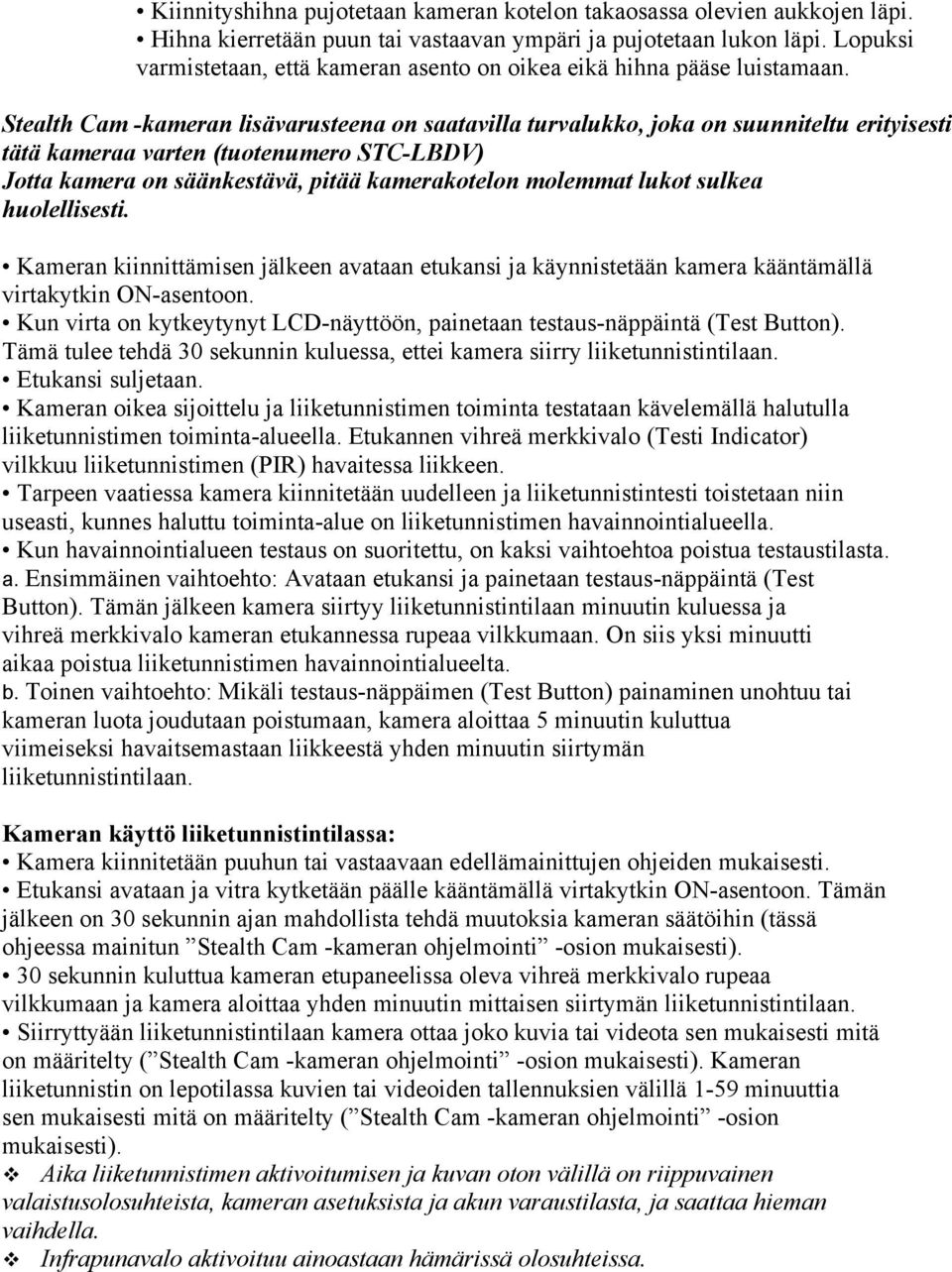 • Kiinnityshihna pujotetaan kameran kotelon takaosassa olevien aukkojen läpi.
• Hihna kierretään puun tai vastaavan ympäri ja pujotetaan lukon läpi. Lopuksi varmistetaan, että kameran asento on oikea eikä hihna pääse luistamaan.

Stealth Cam -kameran lisävarusteena on saatavilla turvalukko, joka on suunniteltu erityisesti tätä kameraa varten (tuotenumero STC-LBDV)
Jotta kamera on säänkestävä, pitää kamerakotelon molemmat lukot sulkea huolellisesti.

• Kameran kiinnittämisen jälkeen avataan etukansi ja käynnistetään kamera kääntämällä virtakytkin ON-asentoon.
• Kun virta on kytkeytynyt LCD-näyttöön, painetaan testaus-näppäintä (Test Button). Tämä tulee tehdä 30 sekunnin kuluessa, ettei kamera siirry liiketunnistintilaan.
• Etukansi suljetaan.
• Kameran oikea sijoittelu ja liiketunnistimen toiminta testataan kävelemällä halutulla liiketunnistimen toiminta-alueella. Etukannen vihreä merkkivalo (Testi Indicator) vilkkuu liiketunnistimen (PIR) havaitessa liikkeen.
• Tarpeen vaatiessa kamera kiinnitetään uudelleen ja liiketunnistintesti toistetaan niin useasti, kunnes haluttu toiminta-alue on liiketunnistimen havainnointialueella.
• Kun havainnointialueen testaus on suoritettu, on kaksi vaihtoehtoa poistua testaustilasta.
a. Ensimmäinen vaihtoehto: Avataan etukansi ja painetaan testaus-näppäintä (Test Button). Tämän jälkeen kamera siirtyy liiketunnistintilaan minuutin kuluessa ja vihreä merkkivalo kameran etukannessa rupeaa vilkkumaan. On siis yksi minuutti aikaa poistua liiketunnistimen havainnointialueelta.
b. Toinen vaihtoehto: Mikäli testaus-näppäimen (Test Button) painaminen unohtuu tai kameran luota joudutaan poistumaan, kamera aloittaa 5 minuutin kuluttua viimeiseksi havaitsemastaan liikkeestä yhden minuutin siirtymän liiketunnistintilaan.

Kameran käyttö liiketunnistintilassa:
• Kamera kiinnitetään puuhun tai vastaavaan edellämainittujen ohjeiden mukaisesti.
• Etukansi avataan ja vitra kytketään päälle kääntämällä virtakytkin ON-asentoon. Tämän jälkeen on 30 sekunnin ajan mahdollista tehdä muutoksia kameran säätöihin (tässä ohjeessa mainitun ”Stealth Cam -kameran ohjelmointi” -osion mukaisesti).
• 30 sekunnin kuluttua kameran etupaneelissa oleva vihreä merkkivalo rupeaa vilkkumaan ja kamera aloittaa yhden minuutin mittaisen siirtymän liiketunnistintilaan.
• Siirryttyään liiketunnistintilaan kamera ottaa joko kuvia tai videota sen mukaisesti mitä on määritelty (”Stealth Cam -kameran ohjelmointi” -osion mukaisesti). Kameran liiketunnistin on lepotilassa kuvien tai videoiden tallennuksien välillä 1-59 minuuttia sen mukaisesti mitä on määritelty (”Stealth Cam -kameran ohjelmointi” -osion mukaisesti).
❖ Aika liiketunnistimen aktivoitumisen ja kuvan oton välillä on riippuvainen valaistusolosuhteista, kameran asetuksista ja akun varaustilasta, ja saattaa hieman vaihdella.
❖ Infrapunavalo aktivoituu ainoastaan hämärissä olosuhteissa.